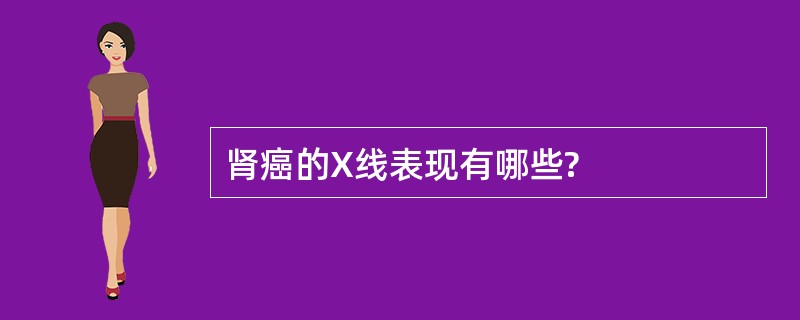 肾癌的X线表现有哪些?